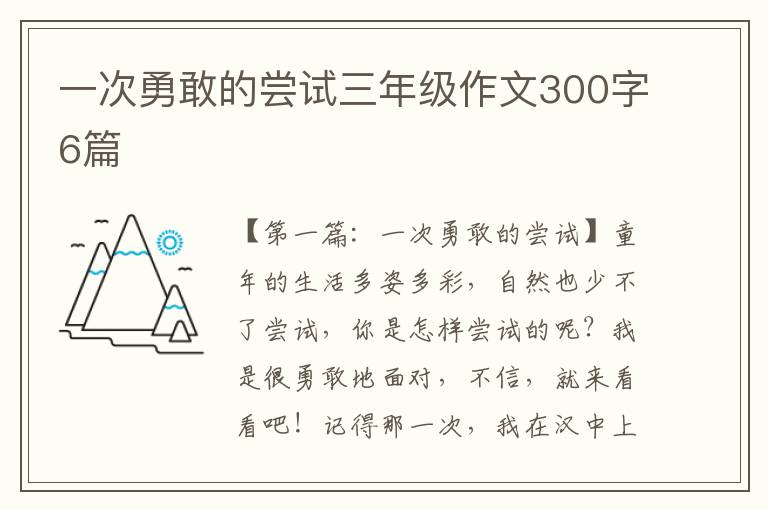 一次勇敢的尝试三年级作文300字6篇

【第一篇：一次勇敢的尝试】童年的生活多姿多彩，自然也少不了尝试，你是怎样尝试的呢？我是很勇敢地面对，不信，就来看看吧！记得那一次，我在汉中上